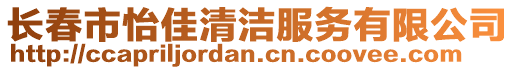 长春市怡佳清洁服务有限公司
http://ccapriljordan.cn.coovee.com